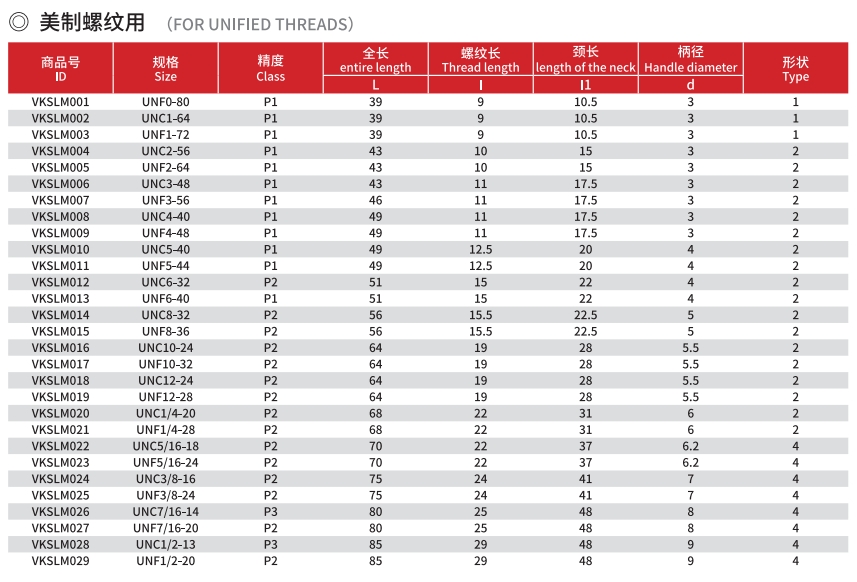 ◎ 美制螺纹用 （FOR UNIFIED THREADS）

| 商品号 ID | 规格 Size | 精度 Class | 全长 entire length L | 螺纹长 Thread length l | 颈长 length of the neck l1 | 柄径 Handle diameter d | 形状 Type |
|---|---|---|---|---|---|---|---|
| VKSLM001 | UNF0-80 | P1 | 39 | 9 | 10.5 | 3 | 1 |
| VKSLM002 | UNC1-64 | P1 | 39 | 9 | 10.5 | 3 | 1 |
| VKSLM003 | UNF1-72 | P1 | 39 | 9 | 10.5 | 3 | 1 |
| VKSLM004 | UNC2-56 | P1 | 43 | 10 | 15 | 3 | 2 |
| VKSLM005 | UNF2-64 | P1 | 43 | 10 | 15 | 3 | 2 |
| VKSLM006 | UNC3-48 | P1 | 43 | 11 | 17.5 | 3 | 2 |
| VKSLM007 | UNF3-56 | P1 | 46 | 11 | 17.5 | 3 | 2 |
| VKSLM008 | UNC4-40 | P1 | 49 | 11 | 17.5 | 3 | 2 |
| VKSLM009 | UNF4-48 | P1 | 49 | 11 | 17.5 | 3 | 2 |
| VKSLM010 | UNC5-40 | P1 | 49 | 12.5 | 20 | 4 | 2 |
| VKSLM011 | UNF5-44 | P1 | 49 | 12.5 | 20 | 4 | 2 |
| VKSLM012 | UNC6-32 | P2 | 51 | 15 | 22 | 4 | 2 |
| VKSLM013 | UNF6-40 | P1 | 51 | 15 | 22 | 4 | 2 |
| VKSLM014 | UNC8-32 | P2 | 56 | 15.5 | 22.5 | 5 | 2 |
| VKSLM015 | UNF8-36 | P2 | 56 | 15.5 | 22.5 | 5 | 2 |
| VKSLM016 | UNC10-24 | P2 | 64 | 19 | 28 | 5.5 | 2 |
| VKSLM017 | UNF10-32 | P2 | 64 | 19 | 28 | 5.5 | 2 |
| VKSLM018 | UNC12-24 | P2 | 64 | 19 | 28 | 5.5 | 2 |
| VKSLM019 | UNF12-28 | P2 | 64 | 19 | 28 | 5.5 | 2 |
| VKSLM020 | UNC1/4-20 | P2 | 68 | 22 | 31 | 6 | 2 |
| VKSLM021 | UNF1/4-28 | P2 | 68 | 22 | 31 | 6 | 2 |
| VKSLM022 | UNC5/16-18 | P2 | 70 | 22 | 37 | 6.2 | 4 |
| VKSLM023 | UNF5/16-24 | P2 | 70 | 22 | 37 | 6.2 | 4 |
| VKSLM024 | UNC3/8-16 | P2 | 75 | 24 | 41 | 7 | 4 |
| VKSLM025 | UNF3/8-24 | P2 | 75 | 24 | 41 | 7 | 4 |
| VKSLM026 | UNC7/16-14 | P3 | 80 | 25 | 48 | 8 | 4 |
| VKSLM027 | UNF7/16-20 | P2 | 80 | 25 | 48 | 8 | 4 |
| VKSLM028 | UNC1/2-13 | P3 | 85 | 29 | 48 | 9 | 4 |
| VKSLM029 | UNF1/2-20 | P2 | 85 | 29 | 48 | 9 | 4 |